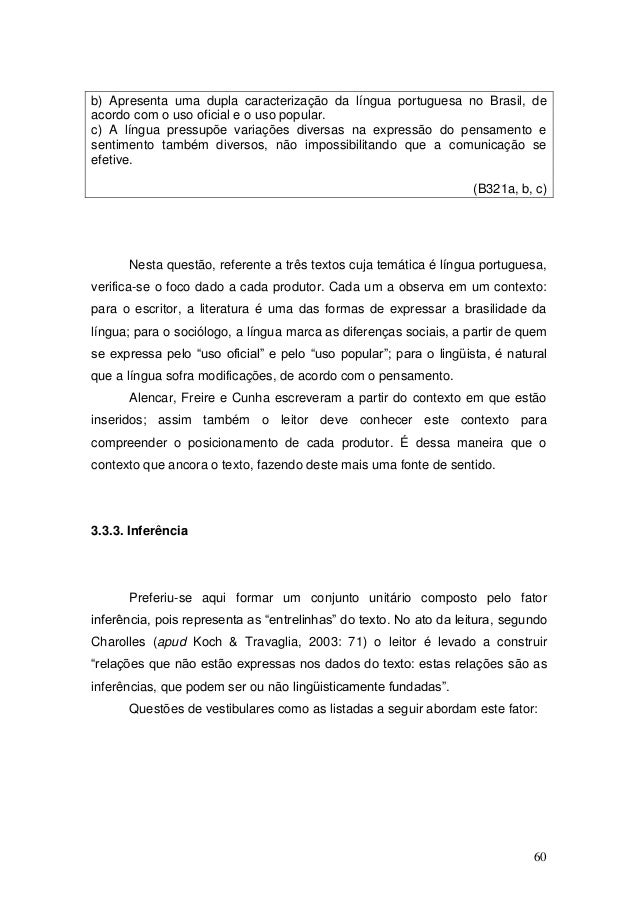 b) Apresenta uma dupla caracterização da língua portuguesa no Brasil, de acordo com o uso oficial e o uso popular.
c) A língua pressupõe variações diversas na expressão do pensamento e sentimento também diversos, não impossibilitando que a comunicação se efetive.

(B321a, b, c)

Nesta questão, referente a três textos cuja temática é língua portuguesa, verifica-se o foco dado a cada produtor. Cada um a observa em um contexto: para o escritor, a literatura é uma das formas de expressar a brasilidade da língua; para o sociólogo, a língua marca as diferenças sociais, a partir de quem se expressa pelo "uso oficial" e pelo "uso popular"; para o lingüista, é natural que a língua sofra modificações, de acordo com o pensamento.

Alencar, Freire e Cunha escreveram a partir do contexto em que estão inseridos; assim também o leitor deve conhecer este contexto para compreender o posicionamento de cada produtor. É dessa maneira que o contexto que ancora o texto, fazendo deste mais uma fonte de sentido.

3.3.3. Inferência

Preferiu-se aqui formar um conjunto unitário composto pelo fator inferência, pois representa as "entrelinhas" do texto. No ato da leitura, segundo Charolles (apud Koch & Travaglia, 2003: 71) o leitor é levado a construir "relações que não estão expressas nos dados do texto: estas relações são as inferências, que podem ser ou não lingüisticamente fundadas".

Questões de vestibulares como as listadas a seguir abordam este fator:

60